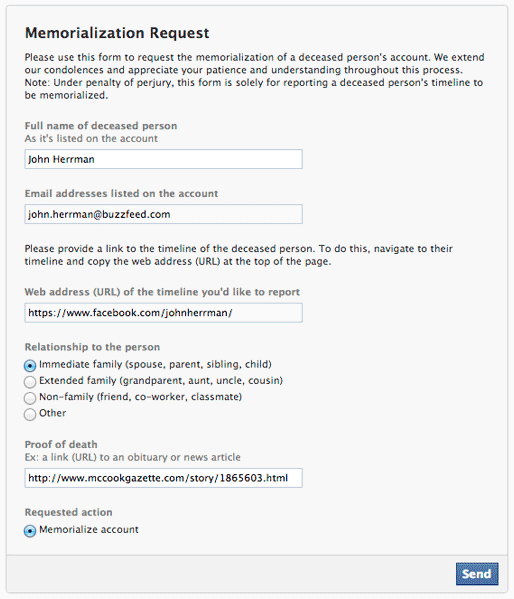 Memorialization Request

Please use this form to request the memorialization of a deceased person's account. We extend our condolences and appreciate your patience and understanding throughout this process. Note: Under penalty of perjury, this form is solely for reporting a deceased person's timeline to be memorialized.

Full name of deceased person
As it's listed on the account

John Herrman

Email addresses listed on the account

john.herrman@buzzfeed.com

Please provide a link to the timeline of the deceased person. To do this, navigate to their timeline and copy the web address (URL) at the top of the page.

Web address (URL) of the timeline you'd like to report

https://www.facebook.com/johnherrman/

Relationship to the person

Immediate family (spouse, parent, sibling, child)
Extended family (grandparent, aunt, uncle, cousin)
Non-family (friend, co-worker, classmate)
Other

Proof of death
Ex: a link (URL) to an obituary or news article

http://www.mccookgazette.com/story/1865603.html

Requested action

Memorialize account

Send